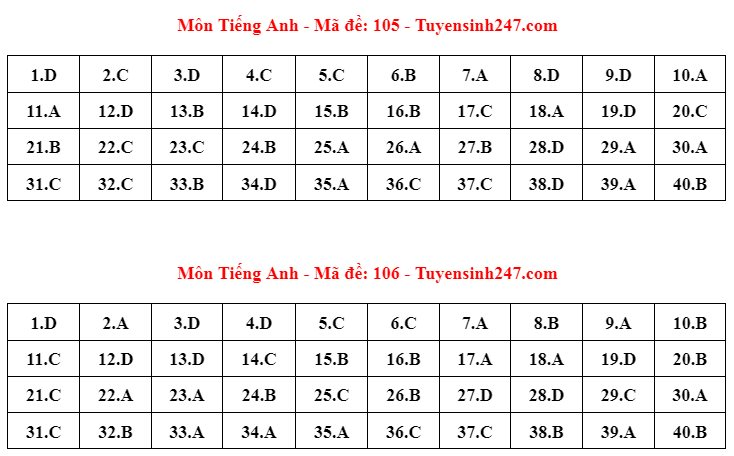 Môn Tiếng Anh - Mã đề: 105 - Tuyensinh247.com

| 1.D | 2.C | 3.D | 4.C | 5.C | 6.B | 7.A | 8.D | 9.D | 10.A |
|---|---|---|---|---|---|---|---|---|---|
| 11.A | 12.D | 13.B | 14.D | 15.B | 16.B | 17.C | 18.A | 19.D | 20.C |
| 21.B | 22.C | 23.C | 24.B | 25.A | 26.A | 27.B | 28.D | 29.A | 30.A |
| 31.C | 32.C | 33.B | 34.D | 35.A | 36.C | 37.C | 38.D | 39.A | 40.B |

Môn Tiếng Anh - Mã đề: 106 - Tuyensinh247.com

| 1.D | 2.A | 3.D | 4.D | 5.C | 6.C | 7.A | 8.B | 9.A | 10.B |
|---|---|---|---|---|---|---|---|---|---|
| 11.C | 12.D | 13.D | 14.C | 15.B | 16.B | 17.A | 18.A | 19.D | 20.B |
| 21.C | 22.A | 23.A | 24.B | 25.C | 26.B | 27.D | 28.D | 29.C | 30.A |
| 31.C | 32.B | 33.A | 34.A | 35.A | 36.C | 37.C | 38.B | 39.A | 40.B |